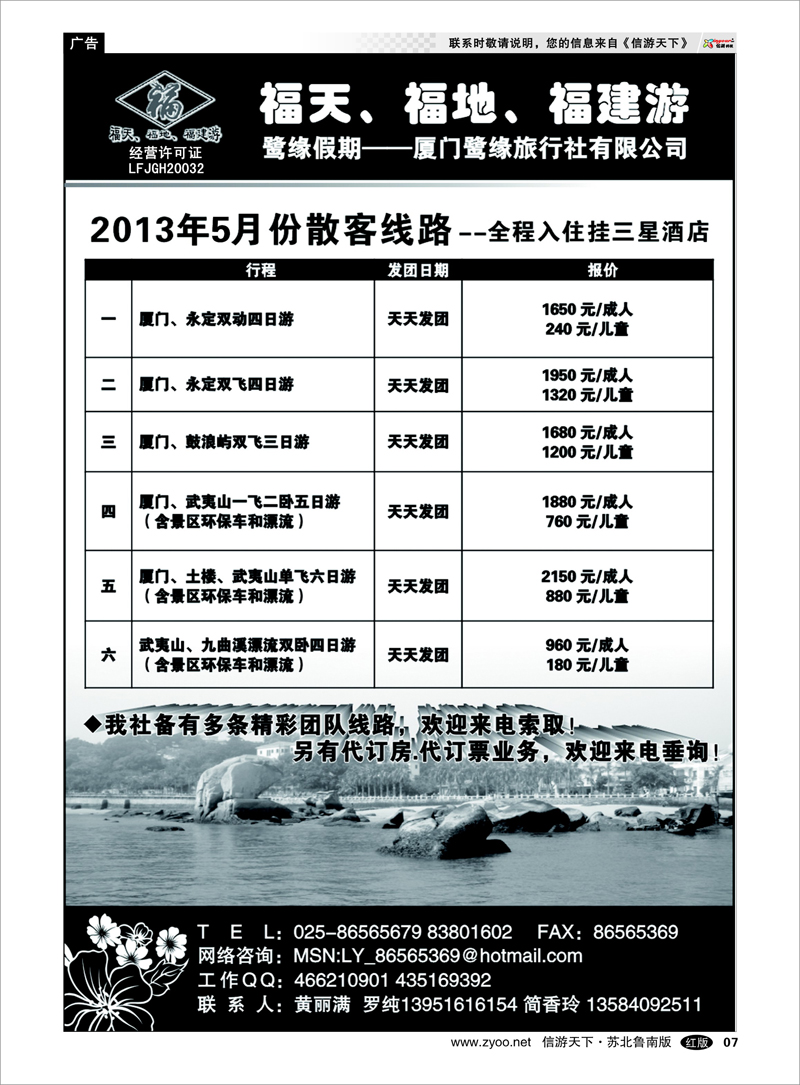 广告

联系时敬请说明，您的信息来自《信游天下》

福

福天、福地、福建游

经营许可证
LFJGH20032

福天、福地、福建游

鹭缘假期——厦门鹭缘旅行社有限公司

2013年5月份散客线路 --全程入住挂三星酒店

| | 行程 | 发团日期 | 报价 |
|---|---|---|---|
| 一 | 厦门、永定双动四日游 | 天天发团 | 1650 元/成人 240 元/儿童 |
| 二 | 厦门、永定双飞四日游 | 天天发团 | 1950 元/成人 1320 元/儿童 |
| 三 | 厦门、鼓浪屿双飞三日游 | 天天发团 | 1680 元/成人 1200 元/儿童 |
| 四 | 厦门、武夷山一飞二卧五日游（含景区环保车和漂流） | 天天发团 | 1880 元/成人 760 元/儿童 |
| 五 | 厦门、土楼、武夷山单飞六日游（含景区环保车和漂流） | 天天发团 | 2150 元/成人 880 元/儿童 |
| 六 | 武夷山、九曲溪漂流双卧四日游（含景区环保车和漂流） | 天天发团 | 960 元/成人 180 元/儿童 |

◆我社备有多条精彩团队线路，欢迎来电索取！
另有代订房.代订票业务，欢迎来电垂询！

T E L：025-86565679 83801602 FAX：86565369
网络咨询：MSN:LY_86565369@hotmail.com
工作QQ：466210901 435169392
联 系 人：黄丽满 罗纯13951616154 简香玲 13584092511

www.zyoo.net 信游天下·苏北鲁南版 红版 07